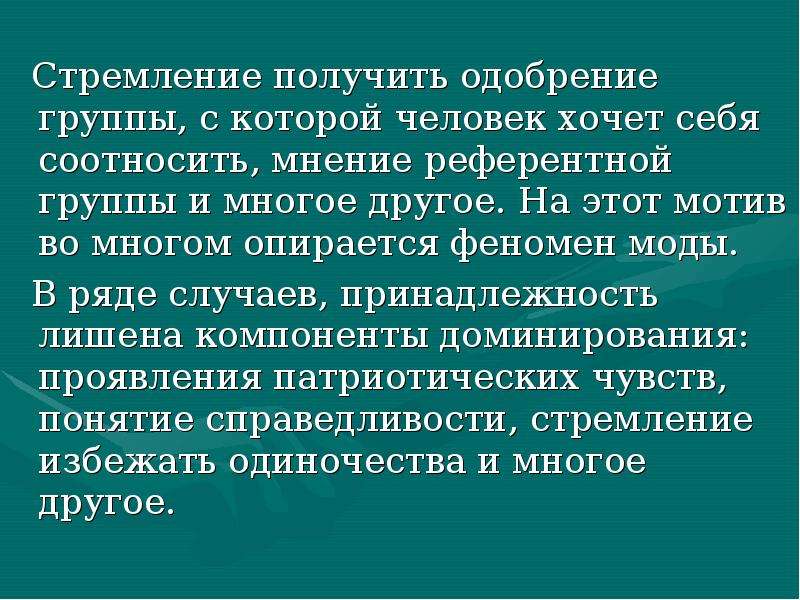 Стремление получить одобрение группы, с которой человек хочет себя соотносить, мнение референтной группы и многое другое. На этот мотив во многом опирается феномен моды.

В ряде случаев, принадлежность лишена компоненты доминирования: проявления патриотических чувств, понятие справедливости, стремление избежать одиночества и многое другое.